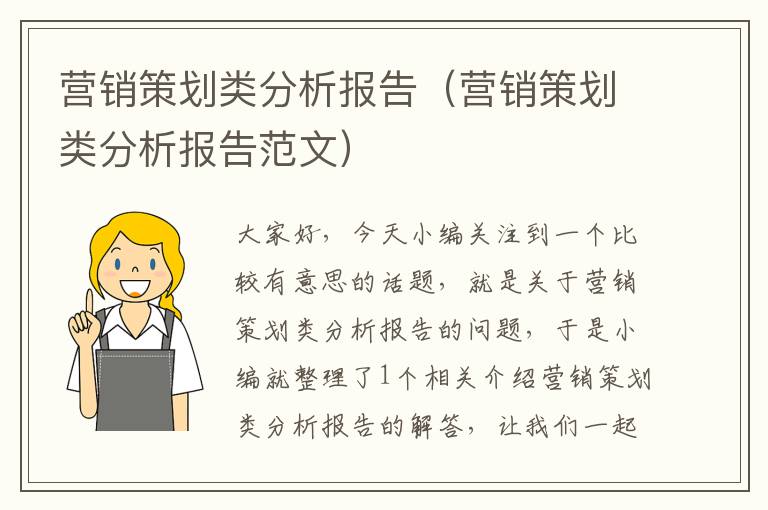 营销策划类分析报告（营销策划类分析报告范文）

大家好，今天小编关注到一个比较有意思的话题，就是关于营销策划类分析报告的问题，于是小编就整理了1个相关介绍营销策划类分析报告的解答，让我们一起